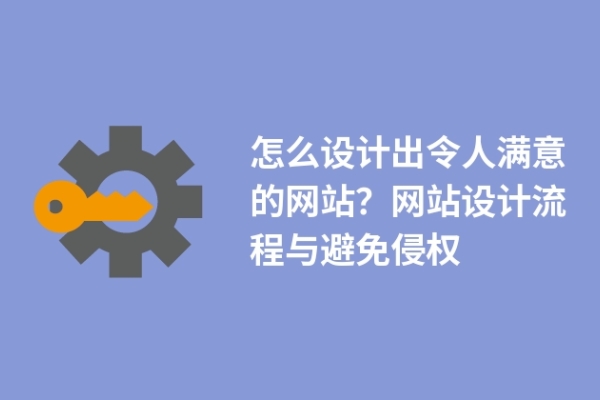 怎么设计出令人满意的网站？网站设计流程与避免侵权